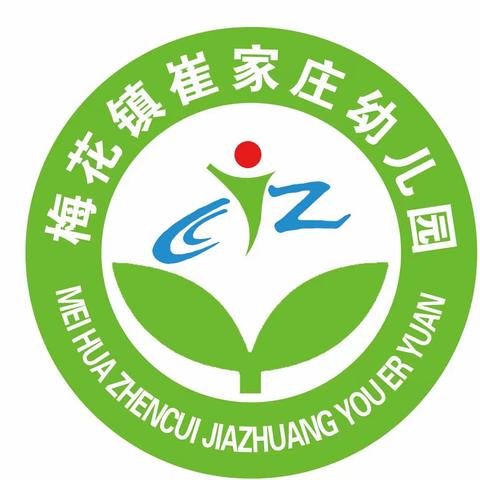 梅花镇崔家庄幼儿园

CJZ

MEI HUA ZHENCUI JIAZHUANG YOU ER YUAN